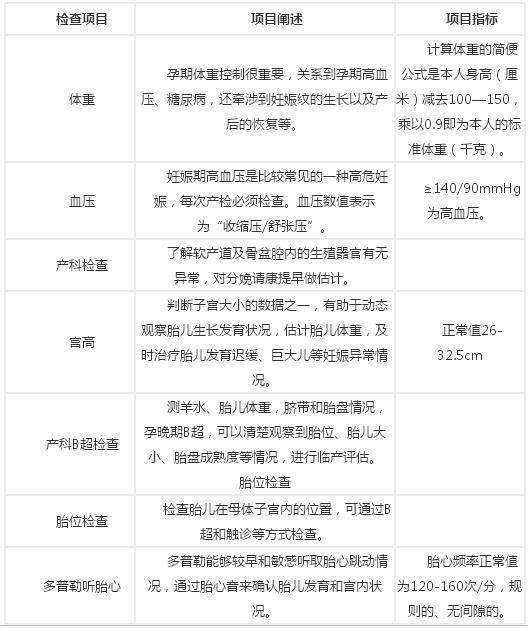 | 检查项目 | 项目阐述 | 项目指标 |
|---|---|---|
| 体重 | 孕期体重控制很重要，关系到孕期高血压、糖尿病，还牵涉到妊娠纹的生长以及产后的恢复等。 | 计算体重的简便公式是本人身高（厘米）减去100—150，乘以0.9即为本人的标准体重（千克）。 |
| 血压 | 妊娠期高血压是比较常见的一种高危妊娠，每次产检必须检查。血压数值表示为“收缩压/舒张压”。 | ≥140/90mmHg为高血压。 |
| 产科检查 | 了解软产道及骨盆腔内的生殖器官有无异常，对分娩请康提早做估计。 | |
| 宫高 | 判断子宫大小的数据之一，有助于动态观察胎儿生长发育状况，估计胎儿体重，及时治疗胎儿发育迟缓、巨大儿等妊娠异常情况。 | 正常值26-32.5cm |
| 产科B超检查 | 测羊水、胎儿体重，脐带和胎盘情况，孕晚期B超，可以清楚观察到胎位、胎儿大小、胎盘成熟度等情况，进行临产评估。胎位检查 | |
| 胎位检查 | 检查胎儿在母体子宫内的位置，可通过B超和触诊等方式检查。 | |
| 多普勒听胎心 | 多普勒能够较早和敏感听取胎心跳动情况，通过胎心音来确认胎儿发育和宫内状况。 | 胎心频率正常值为120-160次/分，规则的、无间隙的。 |